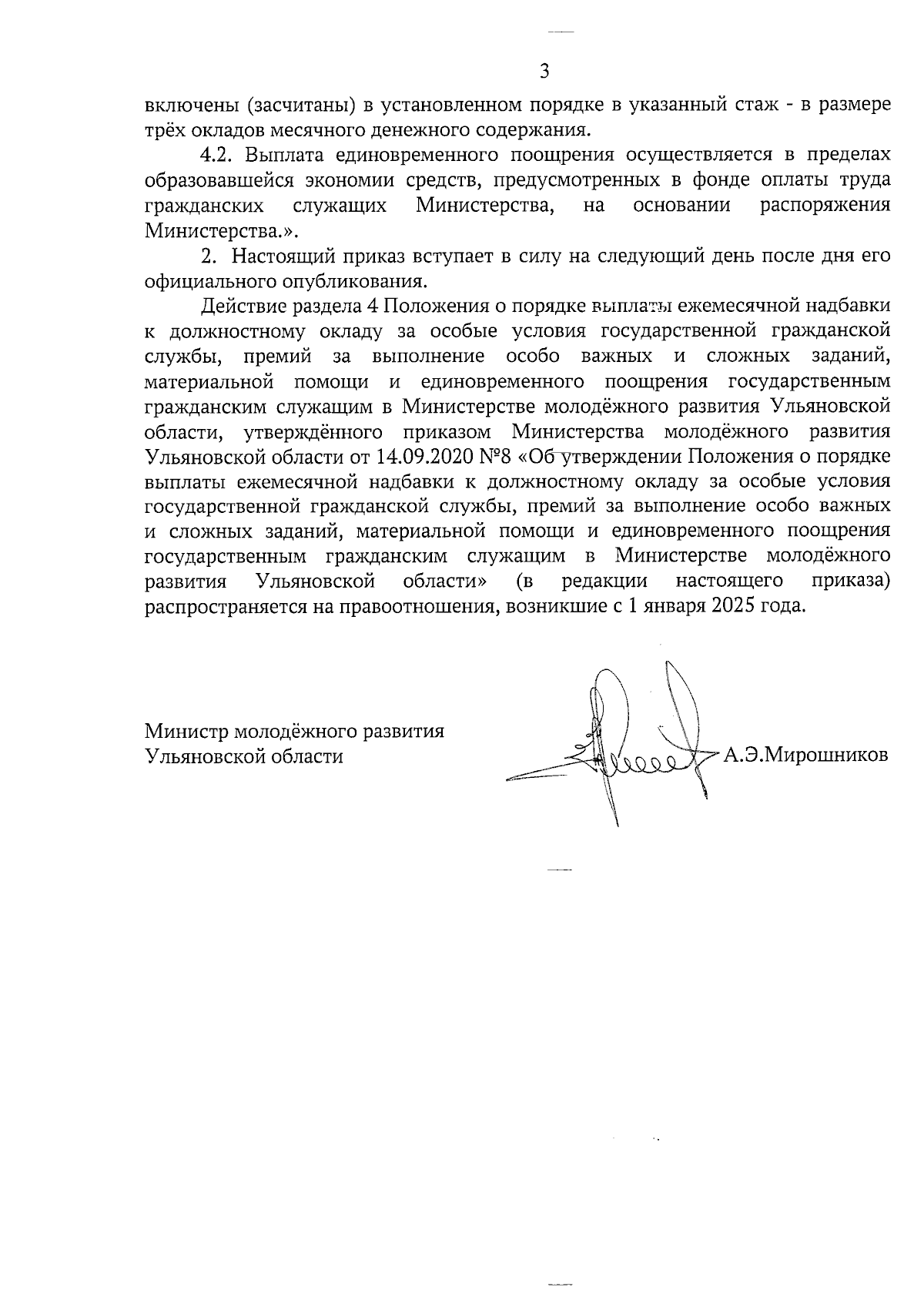 3

включены (засчитаны) в установленном порядке в указанный стаж - в размере трёх окладов месячного денежного содержания.

4.2. Выплата единовременного поощрения осуществляется в пределах образовавшейся экономии средств, предусмотренных в фонде оплаты труда гражданских служащих Министерства, на основании распоряжения Министерства.».

2. Настоящий приказ вступает в силу на следующий день после дня его официального опубликования.

Действие раздела 4 Положения о порядке выплаты ежемесячной надбавки к должностному окладу за особые условия государственной гражданской службы, премий за выполнение особо важных и сложных заданий, материальной помощи и единовременного поощрения государственным гражданским служащим в Министерстве молодёжного развития Ульяновской области, утверждённого приказом Министерства молодёжного развития Ульяновской области от 14.09.2020 №8 «Об утверждении Положения о порядке выплаты ежемесячной надбавки к должностному окладу за особые условия государственной гражданской службы, премий за выполнение особо важных и сложных заданий, материальной помощи и единовременного поощрения государственным гражданским служащим в Министерстве молодёжного развития Ульяновской области» (в редакции настоящего приказа) распространяется на правоотношения, возникшие с 1 января 2025 года.

Министр молодёжного развития
Ульяновской области А.Э.Мирошников